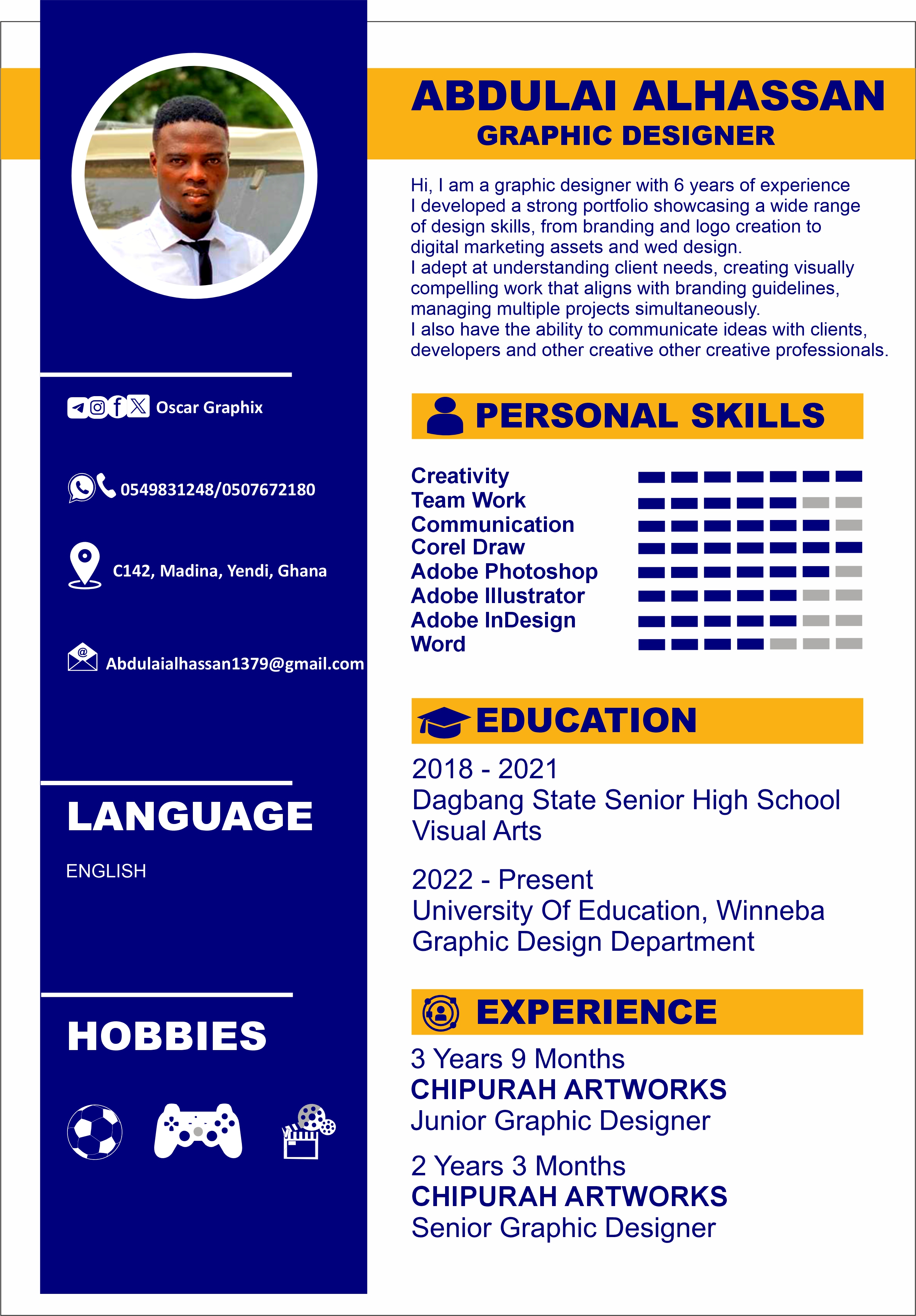 Oscar Graphix

0549831248/0507672180

C142, Madina, Yendi, Ghana

Abdulaialhassan1379@gmail.com

LANGUAGE

ENGLISH

HOBBIES

ABDULAI ALHASSAN
GRAPHIC DESIGNER

Hi, I am a graphic designer with 6 years of experience I developed a strong portfolio showcasing a wide range of design skills, from branding and logo creation to digital marketing assets and wed design.
I adept at understanding client needs, creating visually compelling work that aligns with branding guidelines, managing multiple projects simultaneously.
I also have the ability to communicate ideas with clients, developers and other creative other creative professionals.

PERSONAL SKILLS

Creativity
Team Work
Communication
Corel Draw
Adobe Photoshop
Adobe Illustrator
Adobe InDesign
Word

EDUCATION

2018 - 2021
Dagbang State Senior High School
Visual Arts

2022 - Present
University Of Education, Winneba
Graphic Design Department

EXPERIENCE

3 Years 9 Months
CHIPURAH ARTWORKS
Junior Graphic Designer

2 Years 3 Months
CHIPURAH ARTWORKS
Senior Graphic Designer